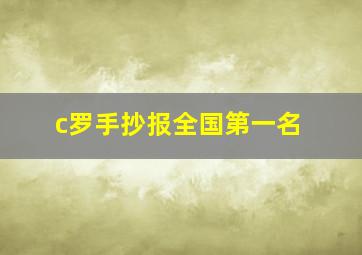 c罗手抄报全国第一名